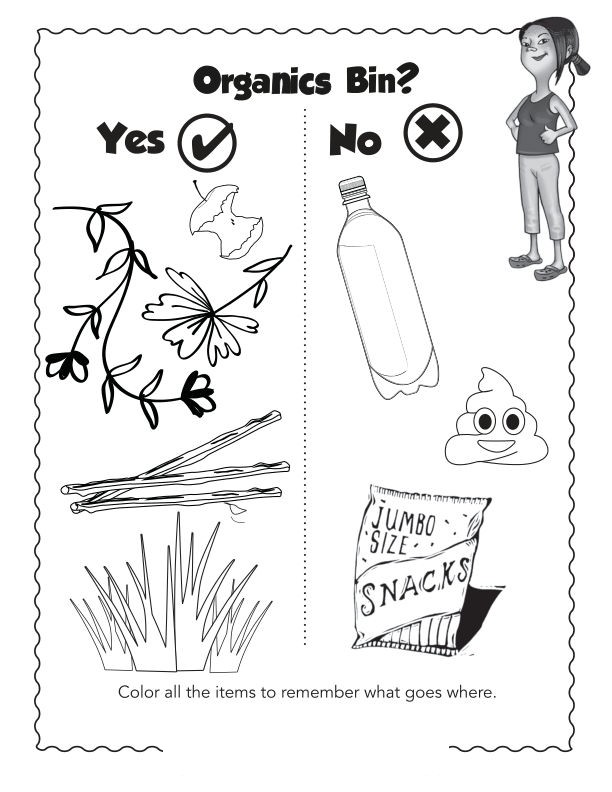 Organics Bin?

Yes

No

JUMBO SIZE

SNACKS

Color all the items to remember what goes where.